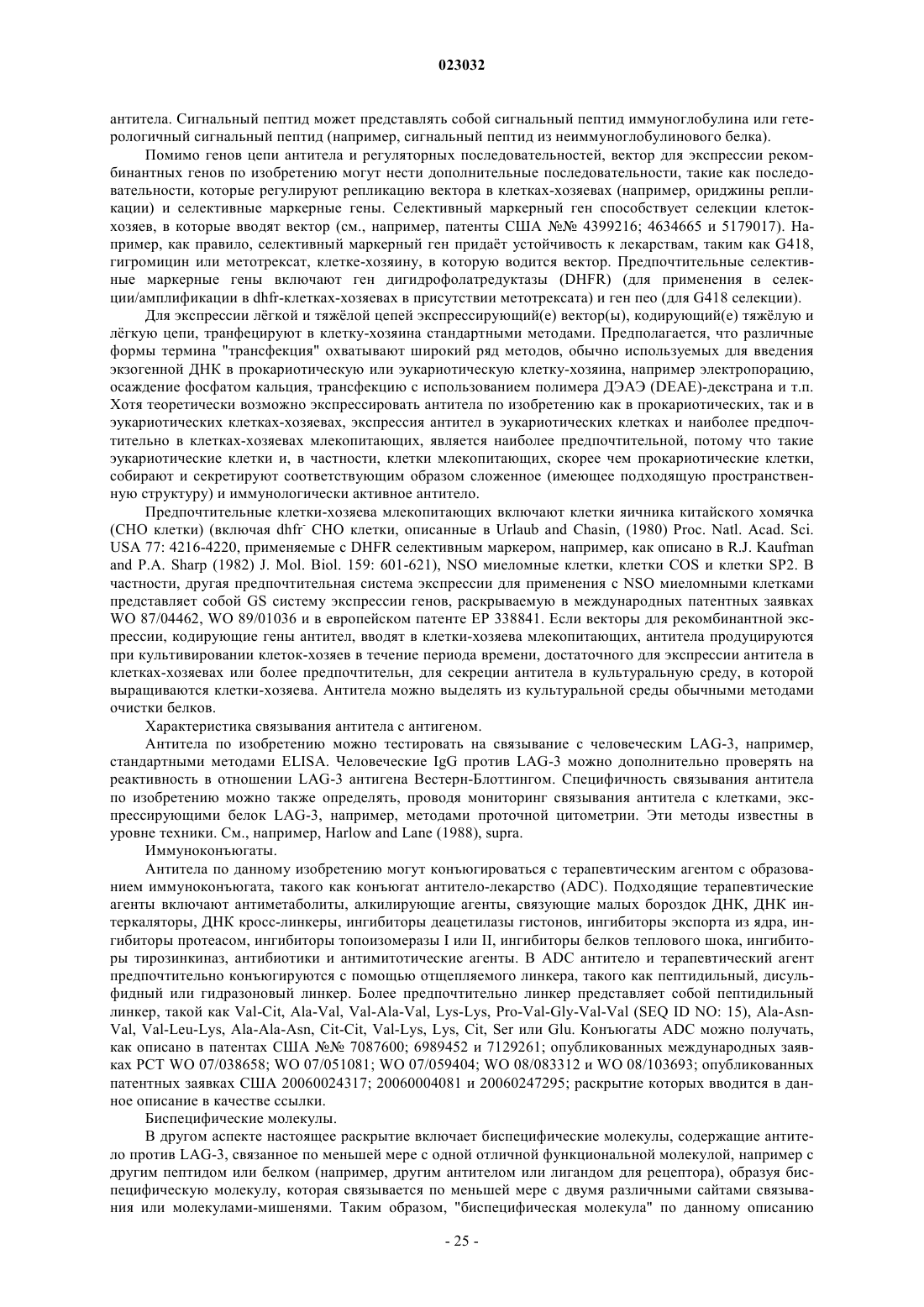 023032

антитела. Сигнальный пептид может представлять собой сигнальный пептид иммуноглобулина или гетерологичный сигнальный пептид (например, сигнальный пептид из неиммуноглобулинового белка).

Помимо генов цепи антитела и регуляторных последовательностей, вектор для экспрессии рекомбинантных генов по изобретению могут нести дополнительные последовательности, такие как последовательности, которые регулируют репликацию вектора в клетках-хозяевах (например, ориджины репликации) и селективные маркерные гены. Селективный маркерный ген способствует селекции клеток-хозяев, в которые вводят вектор (см., например, патенты США №№ 4399216; 4634665 и 5179017). Например, как правило, селективный маркерный ген придаёт устойчивость к лекарствам, таким как G418, гигромицин или метотрексат, клетке-хозяину, в которую водится вектор. Предпочтительные селективные маркерные гены включают ген дигидрофолатредуктазы (DHFR) (для применения в селекции/амплификации в dhfr-клетках-хозяевах в присутствии метотрексата) и ген neo (для G418 селекции).

Для экспрессии лёгкой и тяжёлой цепей экспрессирующий(е) вектор(ы), кодирующий(е) тяжёлую и лёгкую цепи, транфецируют в клетку-хозяина стандартными методами. Предполагается, что различные формы термина "трансфекция" охватывают широкий ряд методов, обычно используемых для введения экзогенной ДНК в прокариотическую или эукариотическую клетку-хозяина, например электропорацию, осаждение фосфатом кальция, трансфекцию с использованием полимера ДЭАЭ (DEAE)-декстрана и т.п. Хотя теоретически возможно экспрессировать антитела по изобретению как в прокариотических, так и в эукариотических клетках-хозяевах, экспрессия антител в эукариотических клетках и наиболее предпочтительно в клетках-хозяевах млекопитающих, является наиболее предпочтительной, потому что такие эукариотические клетки и, в частности, клетки млекопитающих, скорее чем прокариотические клетки, собирают и секретируют соответствующим образом сложенное (имеющее подходящую пространственную структуру) и иммунологически активное антитело.

Предпочтительные клетки-хозяева млекопитающих включают клетки яичника китайского хомячка (CHO клетки) (включая dhfr$^-$ CHO клетки, описанные в Urlaub and Chasin, (1980) Proc. Natl. Acad. Sci. USA 77: 4216-4220, применяемые с DHFR селективным маркером, например, как описано в R.J. Kaufman and P.A. Sharp (1982) J. Mol. Biol. 159: 601-621), NSO миеломные клетки, клетки COS и клетки SP2. В частности, другая предпочтительная система экспрессии для применения с NSO миеломными клетками представляет собой GS систему экспрессии генов, раскрываемую в международных патентных заявках WO 87/04462, WO 89/01036 и в европейском патенте EP 338841. Если векторы для рекомбинантной экспрессии, кодирующие гены антител, вводят в клетки-хозяева млекопитающих, антитела продуцируются при культивировании клеток-хозяев в течение периода времени, достаточного для экспрессии антитела в клетках-хозяевах или более предпочтительн, для секреции антитела в культуральную среду, в которой выращиваются клетки-хозяева. Антитела можно выделять из культуральной среды обычными методами очистки белков.

Характеристика связывания антитела с антигеном.

Антитела по изобретению можно тестировать на связывание с человеческим LAG-3, например, стандартными методами ELISA. Человеческие IgG против LAG-3 можно дополнительно проверять на реактивность в отношении LAG-3 антигена Вестерн-Блоттингом. Специфичность связывания антитела по изобретению можно также определять, проводя мониторинг связывания антитела с клетками, экспрессирующими белок LAG-3, например, методами проточной цитометрии. Эти методы известны в уровне техники. См., например, Harlow and Lane (1988), supra.

Иммуноконъюгаты.

Антитела по данному изобретению могут конъюгироваться с терапевтическим агентом с образованием иммуноконъюгата, такого как конъюгат антитело-лекарство (ADC). Подходящие терапевтические агенты включают антиметаболиты, алкилирующие агенты, связующие малых бороздок ДНК, ДНК интеркаляторы, ДНК кросс-линкеры, ингибиторы деацетилазы гистонов, ингибиторы экспорта из ядра, ингибиторы протеасом, ингибиторы топоизомеразы I или II, ингибиторы белков теплового шока, ингибиторы тирозинкиназ, антибиотики и антимитотические агенты. В ADC антитело и терапевтический агент предпочтительно конъюгируются с помощью отщепляемого линкера, такого как пептидильный, дисульфидный или гидразоновый линкер. Более предпочтительно линкер представляет собой пептидильный линкер, такой как Val-Cit, Ala-Val, Val-Ala-Val, Lys-Lys, Pro-Val-Gly-Val-Val (SEQ ID NO: 15), Ala-Asn-Val, Val-Leu-Lys, Ala-Ala-Asn, Cit-Cit, Val-Lys, Lys, Cit, Ser или Glu. Конъюгаты ADC можно получать, как описано в патентах США №№ 7087600; 6989452 и 7129261; опубликованных международных заявках PCT WO 07/038658; WO 07/051081; WO 07/059404; WO 08/083312 и WO 08/103693; опубликованных патентных заявках США 20060024317; 20060004081 и 20060247295; раскрытие которых вводится в данное описание в качестве ссылки.

Биспецифические молекулы.

В другом аспекте настоящее раскрытие включает биспецифические молекулы, содержащие антитело против LAG-3, связанное по меньшей мере с одной отличной функциональной молекулой, например с другим пептидом или белком (например, другим антителом или лигандом для рецептора), образуя биспецифическую молекулу, которая связывается по меньшей мере с двумя различными сайтами связывания или молекулами-мишенями. Таким образом, "биспецифическая молекула" по данному описанию

- 25 -